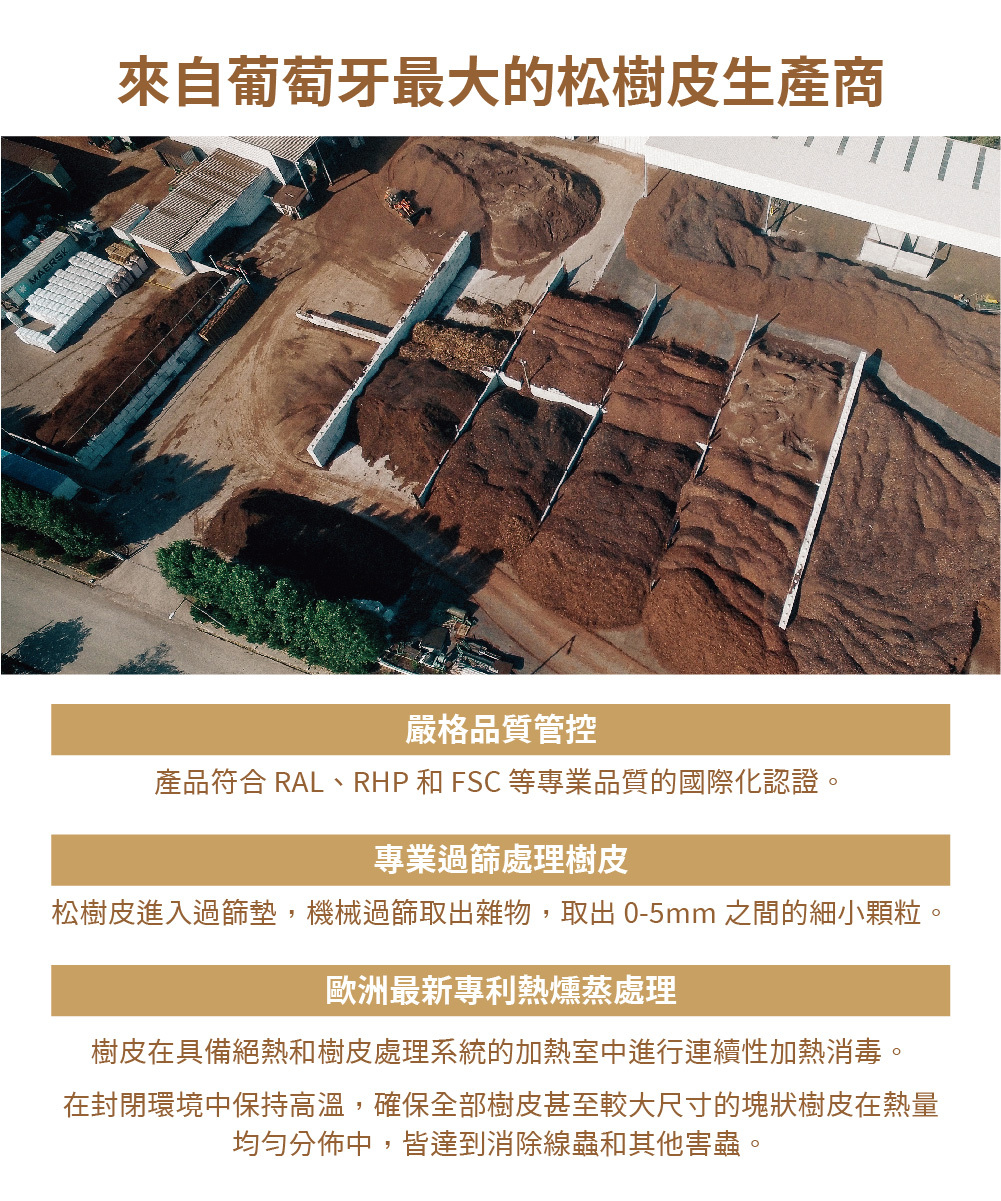 來自葡萄牙最大的松樹皮生產商

嚴格品質管控

產品符合RAL、RHP和FSC等專業品質的國際化認證。

專業過篩處理樹皮

松樹皮進入過篩墊，機械過篩取出雜物，取出0-5mm之間的細小顆粒。

歐洲最新專利熱燻蒸處理

樹皮在具備絕熱和樹皮處理系統的加熱室中進行連續性加熱消毒。

在封閉環境中保持高溫，確保全部樹皮甚至較大尺寸的塊狀樹皮在熱量均勻分佈中，皆達到消除線蟲和其他害蟲。